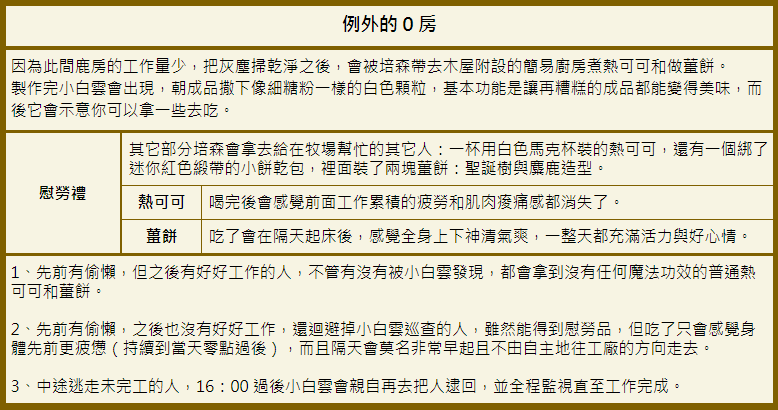 例外的 0 房

因為此間鹿房的工作量少，把灰塵掃乾淨之後，會被培森帶去木屋附設的簡易廚房煮熱可可和做薑餅。
製作完小白雲會出現，朝成品撒下像細糖粉一樣的白色顆粒，基本功能是讓再糟糕的成品都能變得美味，而後它會示意你可以拿一些去吃。

| 慰勞禮 | 其它部分培森會拿去給在牧場幫忙的其它人：一杯用白色馬克杯裝的熱可可，還有一個綁了迷你紅色緞帶的小餅乾包，裡面裝了兩塊薑餅：聖誕樹與麋鹿造型。 | |
|---|---|---|
| | 熱可可 | 喝完後會感覺前面工作累積的疲勞和肌肉痠痛感都消失了。 |
| | 薑餅 | 吃了會在隔天起床後，感覺全身上下神清氣爽，一整天都充滿活力與好心情。 |

1、先前有偷懶，但之後有好好工作的人，不管有沒有被小白雲發現，都會拿到沒有任何魔法功效的普通熱可可和薑餅。

2、先前有偷懶，之後也沒有好好工作，還迴避掉小白雲巡查的人，雖然能得到慰勞品，但吃了只會感覺身體先前更疲憊（持續到當天零點過後），而且隔天會莫名非常早起且不由自主地往工廠的方向走去。

3、中途逃走未完工的人，16：00 過後小白雲會親自再去把人逮回，並全程監視直至工作完成。